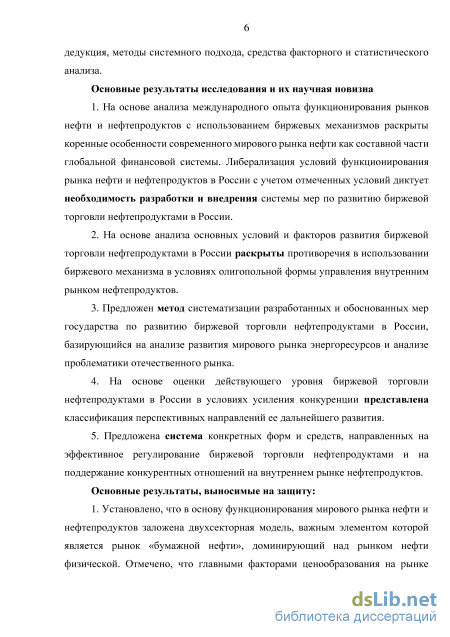 6

дедукция, методы системного подхода, средства факторного и статистического анализа.

Основные результаты исследования и их научная новизна

1. На основе анализа международного опыта функционирования рынков нефти и нефтепродуктов с использованием биржевых механизмов раскрыты коренные особенности современного мирового рынка нефти как составной части глобальной финансовой системы. Либерализация условий функционирования рынка нефти и нефтепродуктов в России с учетом отмеченных условий диктует необходимость разработки и внедрения системы мер по развитию биржевой торговли нефтепродуктами в России.

2. На основе анализа основных условий и факторов развития биржевой торговли нефтепродуктами в России раскрыты противоречия в использовании биржевого механизма в условиях олигопольной формы управления внутренним рынком нефтепродуктов.

3. Предложен метод систематизации разработанных и обоснованных мер государства по развитию биржевой торговли нефтепродуктами в России, базирующийся на анализе развития мирового рынка энергоресурсов и анализе проблематики отечественного рынка.

4. На основе оценки действующего уровня биржевой торговли нефтепродуктами в России в условиях усиления конкуренции представлена классификация перспективных направлений ее дальнейшего развития.

5. Предложена система конкретных форм и средств, направленных на эффективное регулирование биржевой торговли нефтепродуктами и на поддержание конкурентных отношений на внутреннем рынке нефтепродуктов.

Основные результаты, выносимые на защиту:

1. Установлено, что в основу функционирования мирового рынка нефти и нефтепродуктов заложена двухсекторная модель, важным элементом которой является рынок «бумажной нефти», доминирующий над рынком нефти физической. Отмечено, что главными факторами ценообразования на рынке

dsLib.net
библиотека диссертаций